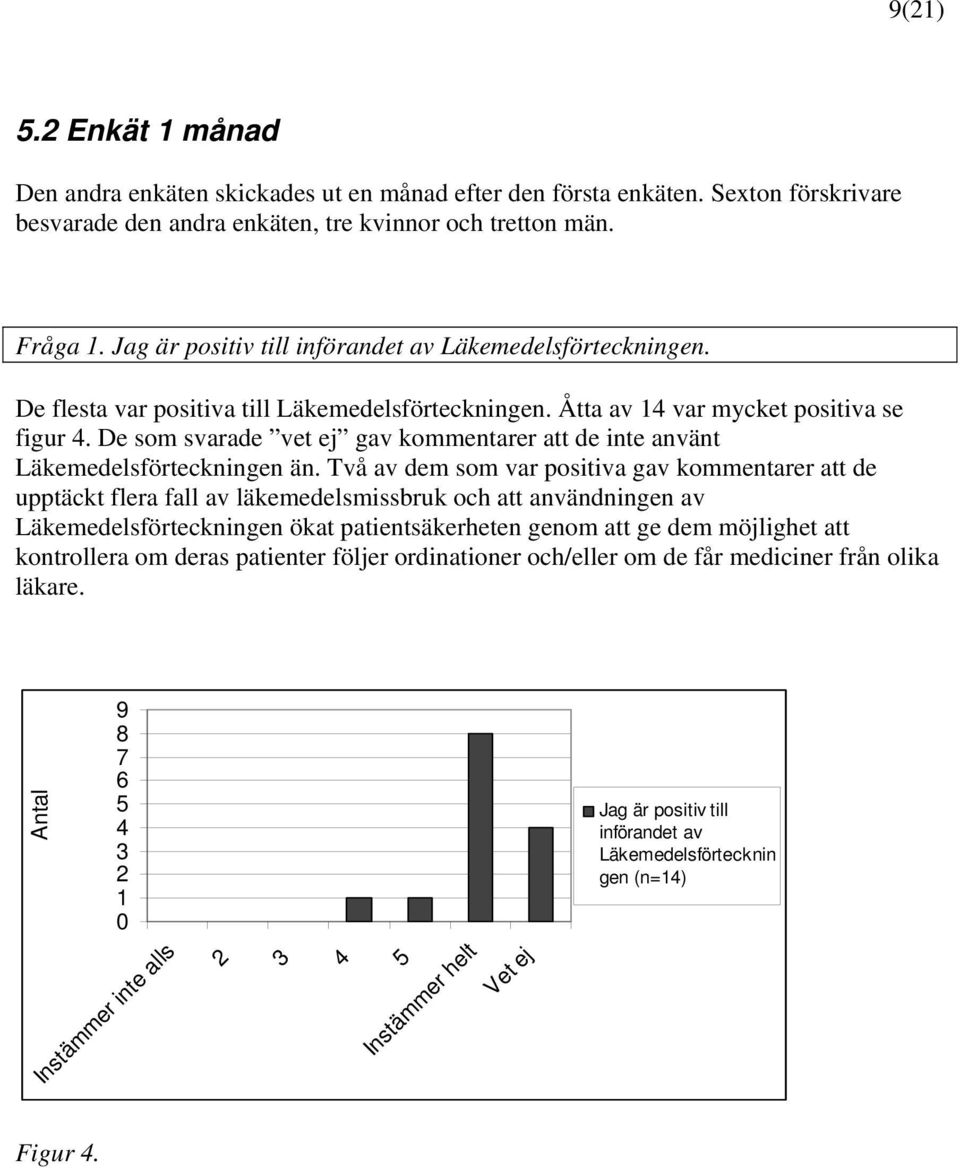 9(21)

5.2 Enkät 1 månad

Den andra enkäten skickades ut en månad efter den första enkäten. Sexton förskrivare besvarade den andra enkäten, tre kvinnor och tretton män.

Fråga 1. Jag är positiv till införandet av Läkemedelsförteckningen.

De flesta var positiva till Läkemedelsförteckningen. Åtta av 14 var mycket positiva se figur 4. De som svarade ”vet ej” gav kommentarer att de inte använt Läkemedelsförteckningen än. Två av dem som var positiva gav kommentarer att de upptäckt flera fall av läkemedelsmissbruk och att användningen av Läkemedelsförteckningen ökat patientsäkerheten genom att ge dem möjlighet att kontrollera om deras patienter följer ordinationer och/eller om de får mediciner från olika läkare.

Antal

9
8
7
6
5
4
3
2
1
0

Instämmer inte alls
2
3
4
5
Instämmer helt
Vet ej

Jag är positiv till införandet av Läkemedelsförtecknin gen (n=14)

Figur 4.